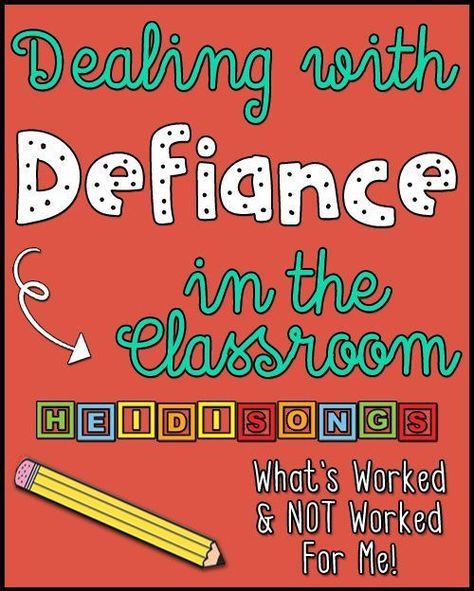 Dealing with Defiance in the Classroom

HEIDISONGS

What's Worked & NOT Worked For Me!